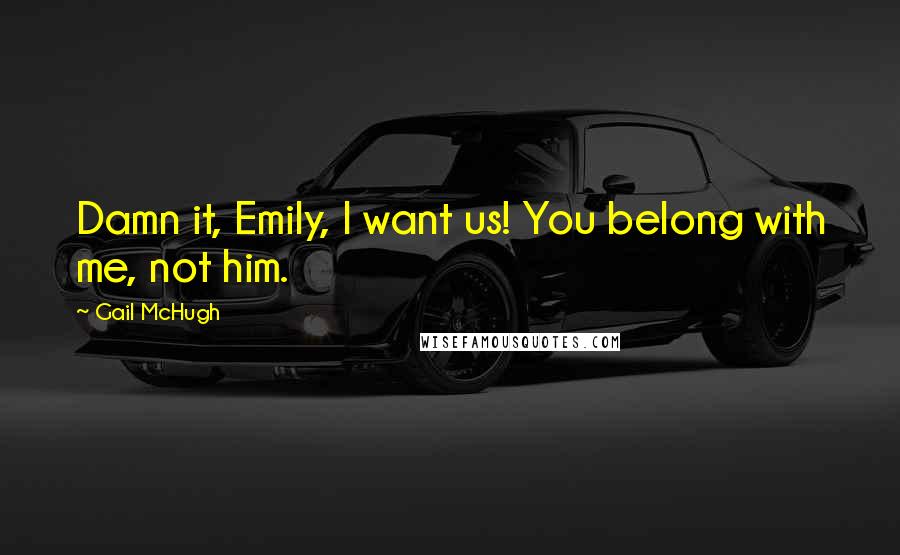 Damn it, Emily, I want us! You belong with me, not him.

~ Gail McHugh

WISEFAMOUSQUOTES.COM